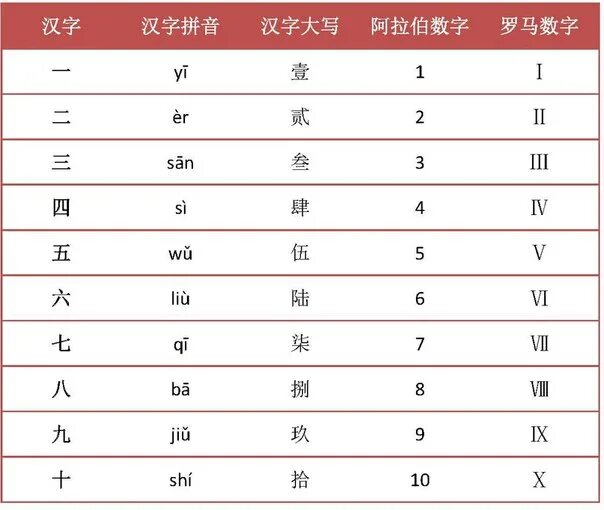 | 汉字 | 汉字拼音 | 汉字大写 | 阿拉伯数字 | 罗马数字 |
|---|---|---|---|---|
| 一 | yī | 壹 | 1 | Ⅰ |
| 二 | èr | 贰 | 2 | Ⅱ |
| 三 | sān | 叁 | 3 | Ⅲ |
| 四 | sì | 肆 | 4 | Ⅳ |
| 五 | wǔ | 伍 | 5 | Ⅴ |
| 六 | liù | 陆 | 6 | Ⅵ |
| 七 | qī | 柒 | 7 | Ⅶ |
| 八 | bā | 捌 | 8 | Ⅷ |
| 九 | jiǔ | 玖 | 9 | Ⅸ |
| 十 | shí | 拾 | 10 | Ⅹ |